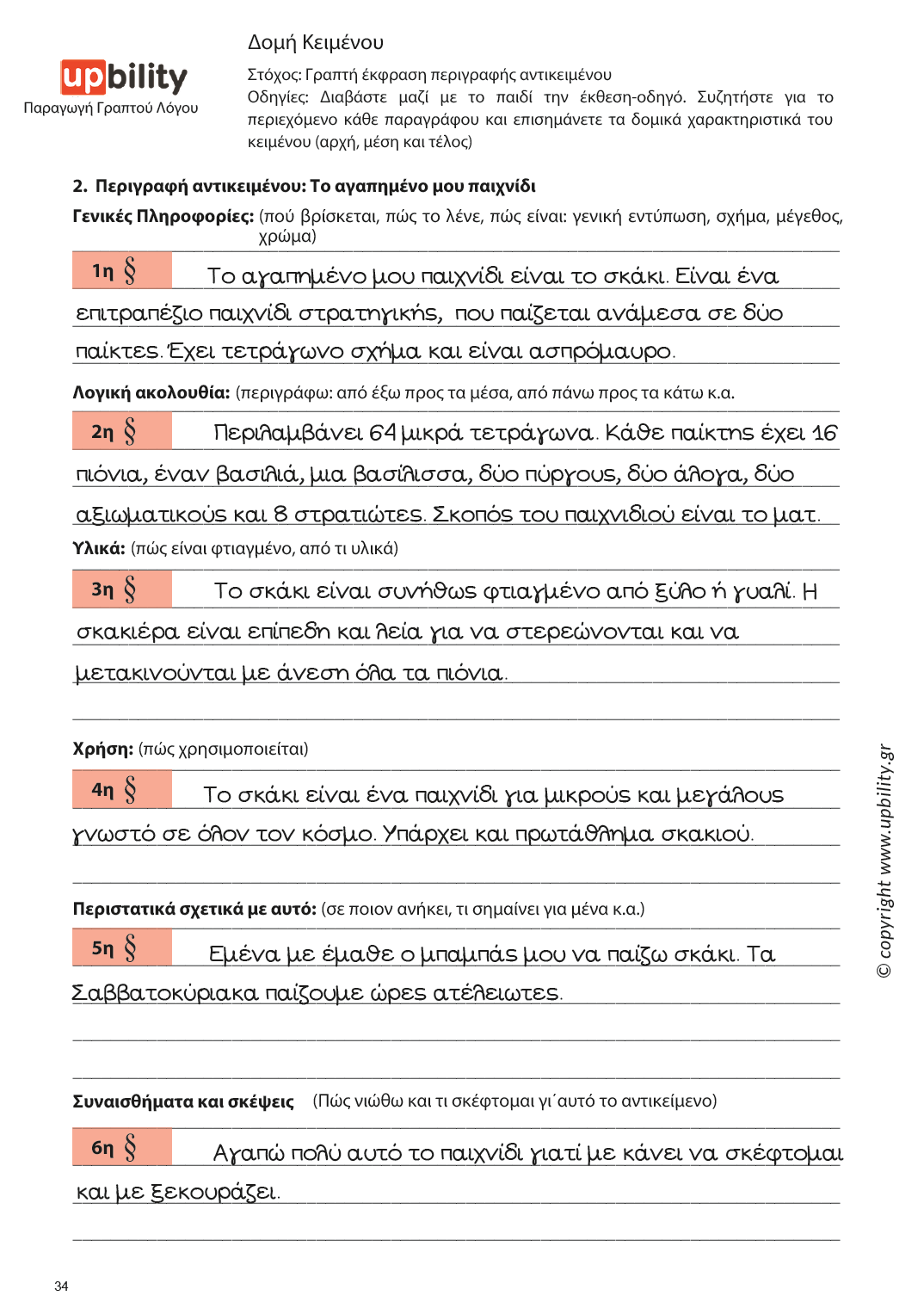 upbility
Παραγωγή Γραπτού Λόγου

Δομή Κειμένου

Στόχος: Γραπτή έκφραση περιγραφής αντικειμένου
Οδηγίες: Διαβάστε μαζί με το παιδί την έκθεση-οδηγό. Συζητήστε για το περιεχόμενο κάθε παραγράφου και επισημάνετε τα δομικά χαρακτηριστικά του κειμένου (αρχή, μέση και τέλος)

2. Περιγραφή αντικειμένου: Το αγαπημένο μου παιχνίδι

Γενικές Πληροφορίες: (πού βρίσκεται, πώς το λένε, πώς είναι: γενική εντύπωση, σχήμα, μέγεθος, χρώμα)

1η § Το αγαπημένο μου παιχνίδι είναι το σκάκι. Είναι ένα επιτραπέζιο παιχνίδι στρατηγικής, που παίζεται ανάμεσα σε δύο παίκτες. Έχει τετράγωνο σχήμα και είναι ασπρόμαυρο.

Λογική ακολουθία: (περιγράφω: από έξω προς τα μέσα, από πάνω προς τα κάτω κ.α.

2η § Περιλαμβάνει 64 μικρά τετράγωνα. Κάθε παίκτης έχει 16 πιόνια, έναν βασιλιά, μια βασίλισσα, δύο πύργους, δύο άλογα, δύο αξιωματικούς και 8 στρατιώτες. Σκοπός του παιχνιδιού είναι το ματ.

Υλικά: (πώς είναι φτιαγμένο, από τι υλικά)

3η § Το σκάκι είναι συνήθως φτιαγμένο από ξύλο ή γυαλί. Η σκακιέρα είναι επίπεδη και λεία για να στερεώνονται και να μετακινούνται με άνεση όλα τα πιόνια.

Χρήση: (πώς χρησιμοποιείται)

4η § Το σκάκι είναι ένα παιχνίδι για μικρούς και μεγάλους γνωστό σε όλον τον κόσμο. Υπάρχει και πρωτάθλημα σκακιού.

Περιστατικά σχετικά με αυτό: (σε ποιον ανήκει, τι σημαίνει για μένα κ.α.)

5η § Εμένα με έμαθε ο μπαμπάς μου να παίζω σκάκι. Τα Σαββατοκύριακα παίζουμε ώρες ατέλειωτες.

Συναισθήματα και σκέψεις (Πώς νιώθω και τι σκέφτομαι γι΄αυτό το αντικείμενο)

6η § Αγαπώ πολύ αυτό το παιχνίδι γιατί με κάνει να σκέφτομαι και με ξεκουράζει.

© copyright www.upbility.gr

34